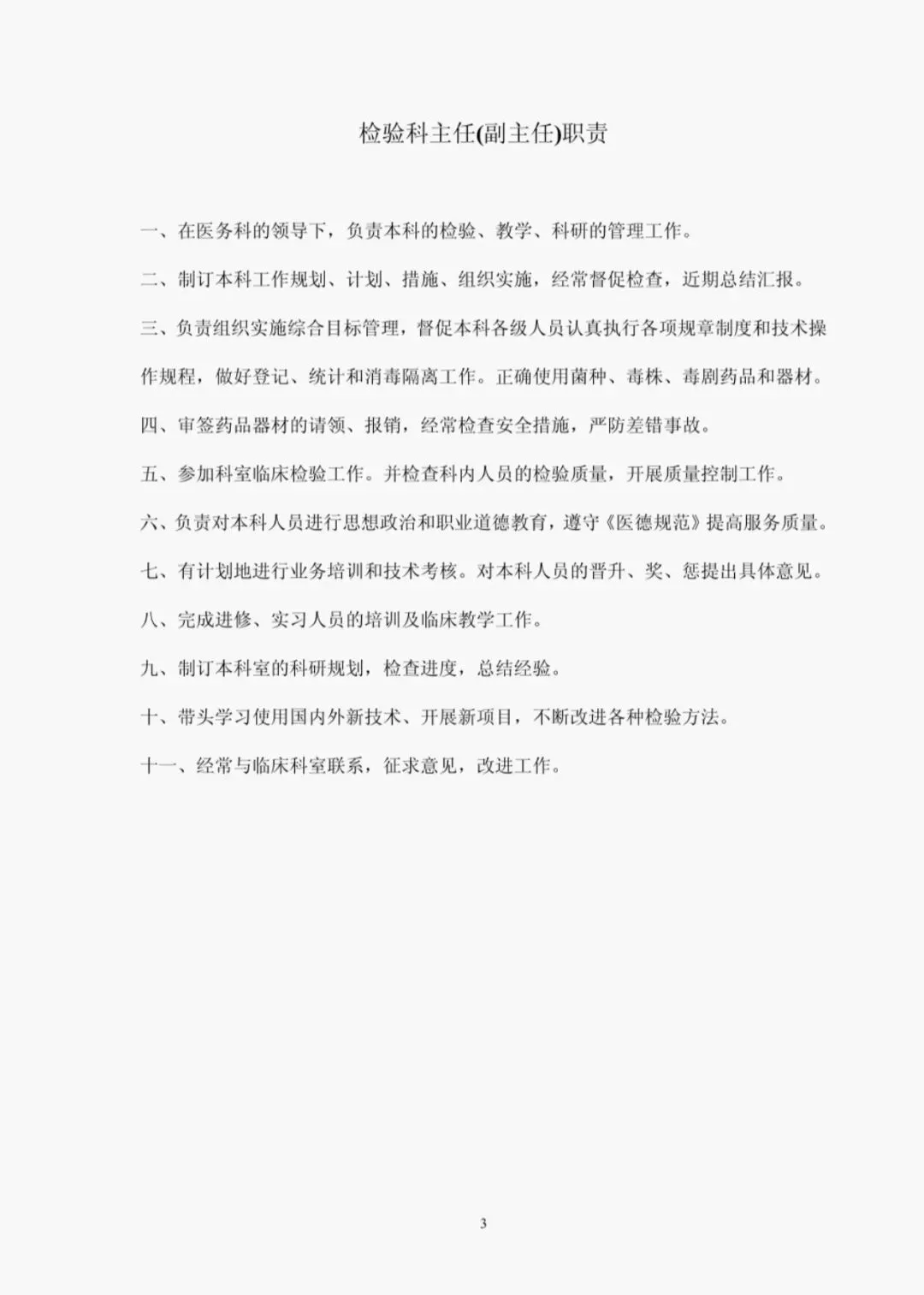 检验科主任(副主任)职责

一、在医务科的领导下，负责本科的检验、教学、科研的管理工作。

二、制订本科工作规划、计划、措施、组织实施，经常督促检查，近期总结汇报。

三、负责组织实施综合目标管理，督促本科各级人员认真执行各项规章制度和技术操作规程，做好登记、统计和消毒隔离工作。正确使用菌种、毒株、毒剧药品和器材。

四、审签药品器材的请领、报销，经常检查安全措施，严防差错事故。

五、参加科室临床检验工作。并检查科内人员的检验质量，开展质量控制工作。

六、负责对本科人员进行思想政治和职业道德教育，遵守《医德规范》提高服务质量。

七、有计划地进行业务培训和技术考核。对本科人员的晋升、奖、惩提出具体意见。

八、完成进修、实习人员的培训及临床教学工作。

九、制订本科室的科研规划，检查进度，总结经验。

十、带头学习使用国内外新技术、开展新项目，不断改进各种检验方法。

十一、经常与临床科室联系，征求意见，改进工作。

3